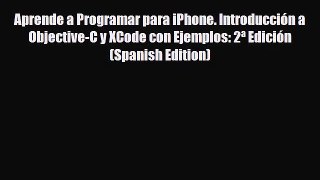 Aprende a Programar para iPhone. Introducción a Objective-C y XCode con Ejemplos: 2ª Edición (Spanish Edition)